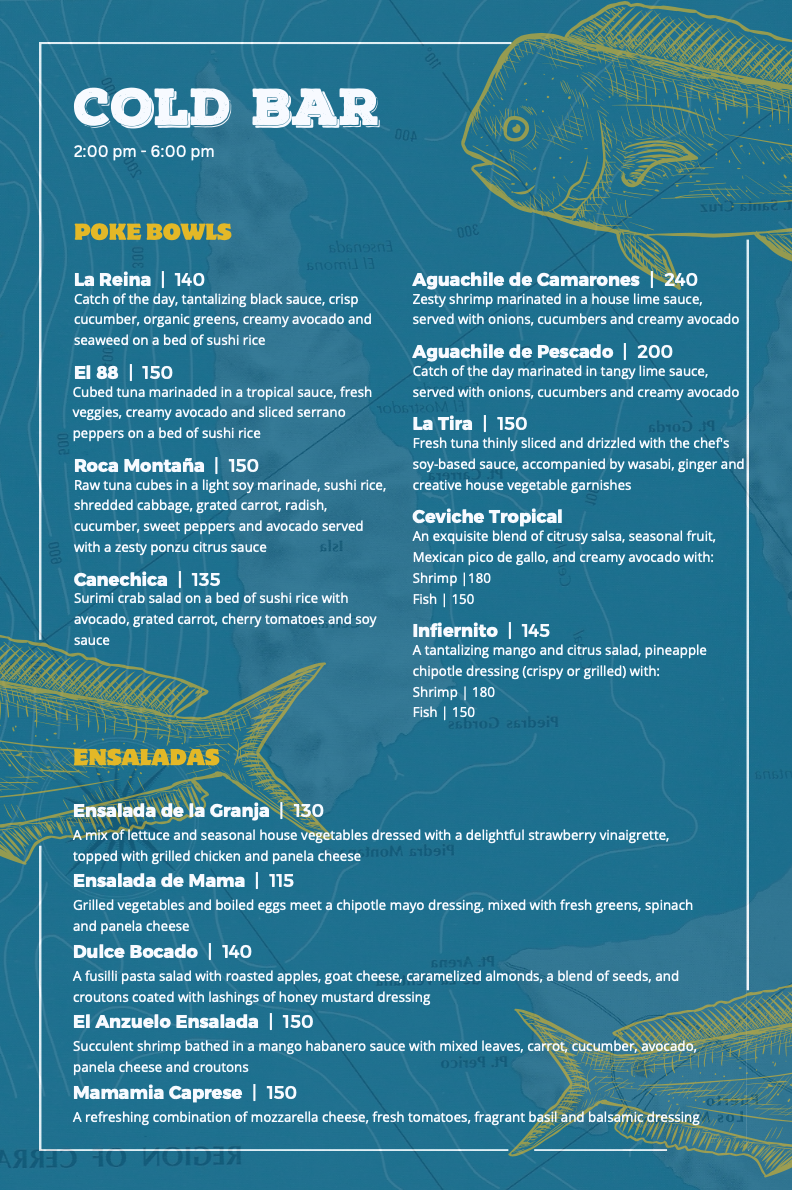 COLD BAR
2:00 pm - 6:00 pm

POKE BOWLS

La Reina | 140
Catch of the day, tantalizing black sauce, crisp cucumber, organic greens, creamy avocado and seaweed on a bed of sushi rice

El 88 | 150
Cubed tuna marinaded in a tropical sauce, fresh veggies, creamy avocado and sliced serrano peppers on a bed of sushi rice

Roca Montaña | 150
Raw tuna cubes in a light soy marinade, sushi rice, shredded cabbage, grated carrot, radish, cucumber, sweet peppers and avocado served with a zesty ponzu citrus sauce

Canechica | 135
Surimi crab salad on a bed of sushi rice with avocado, grated carrot, cherry tomatoes and soy sauce

Aguachile de Camarones | 240
Zesty shrimp marinated in a house lime sauce, served with onions, cucumbers and creamy avocado

Aguachile de Pescado | 200
Catch of the day marinated in tangy lime sauce, served with onions, cucumbers and creamy avocado

La Tira | 150
Fresh tuna thinly sliced and drizzled with the chef's soy-based sauce, accompanied by wasabi, ginger and creative house vegetable garnishes

Ceviche Tropical
An exquisite blend of citrusy salsa, seasonal fruit, Mexican pico de gallo, and creamy avocado with:
Shrimp |180
Fish | 150

Infiernito | 145
A tantalizing mango and citrus salad, pineapple chipotle dressing (crispy or grilled) with:
Shrimp | 180
Fish | 150

ENSALADAS

Ensalada de la Granja | 130
A mix of lettuce and seasonal house vegetables dressed with a delightful strawberry vinaigrette, topped with grilled chicken and panela cheese

Ensalada de Mama | 115
Grilled vegetables and boiled eggs meet a chipotle mayo dressing, mixed with fresh greens, spinach and panela cheese

Dulce Bocado | 140
A fusilli pasta salad with roasted apples, goat cheese, caramelized almonds, a blend of seeds, and croutons coated with lashings of honey mustard dressing

El Anzuelo Ensalada | 150
Succulent shrimp bathed in a mango habanero sauce with mixed leaves, carrot, cucumber, avocado, panela cheese and croutons

Mamamia Caprese | 150
A refreshing combination of mozzarella cheese, fresh tomatoes, fragrant basil and balsamic dressing